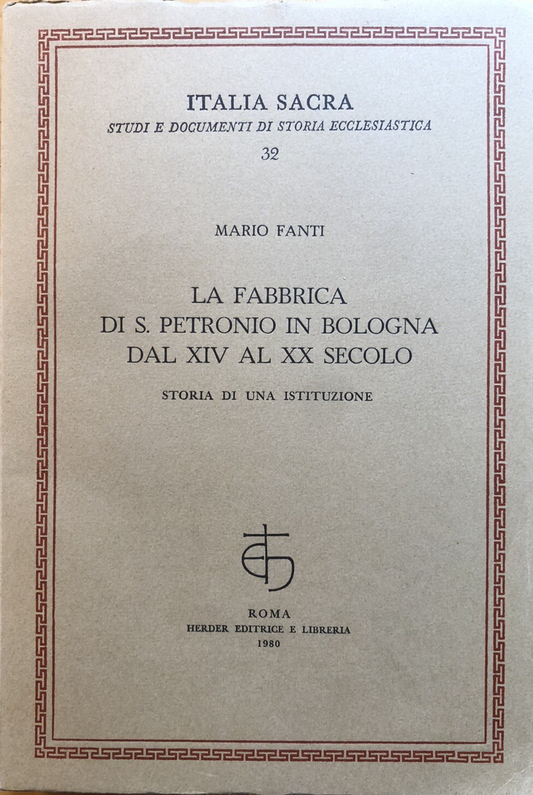 ITALIA SACRA
STUDI E DOCUMENTI DI STORIA ECCLESIASTICA
32

MARIO FANTI

LA FABBRICA
DI S. PETRONIO IN BOLOGNA
DAL XIV AL XX SECOLO

STORIA DI UNA ISTITUZIONE

ROMA
HERDER EDITRICE E LIBRERIA
1980